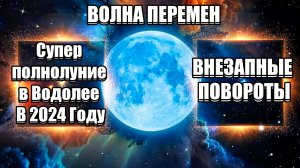 ВОЛНА ПЕРЕМЕН

Супер полнолуние в Водолее В 2024 Году

ВНЕЗАПНЫЕ ПОВОРОТЫ